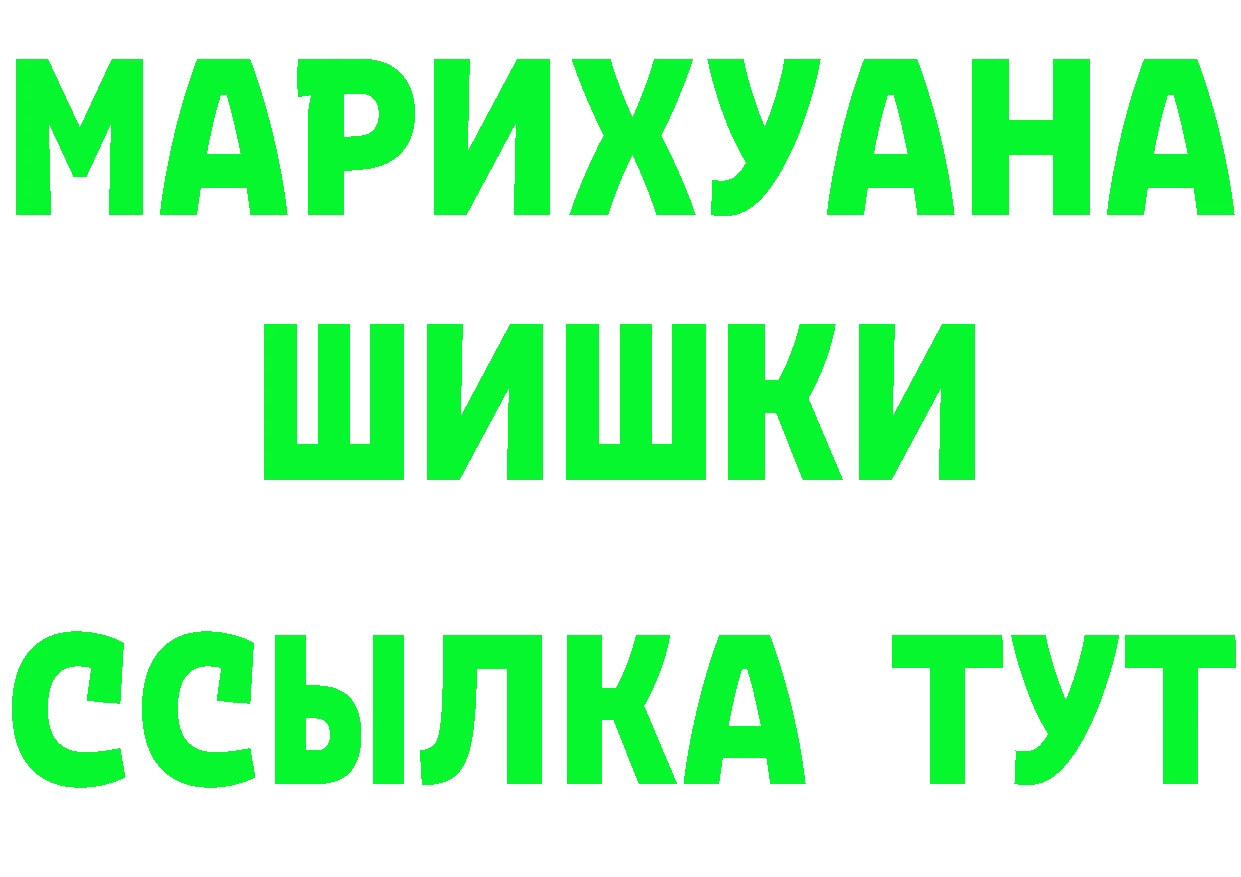 МАРИХУАНА
ШИШКИ
ССЫЛКА ТУТ